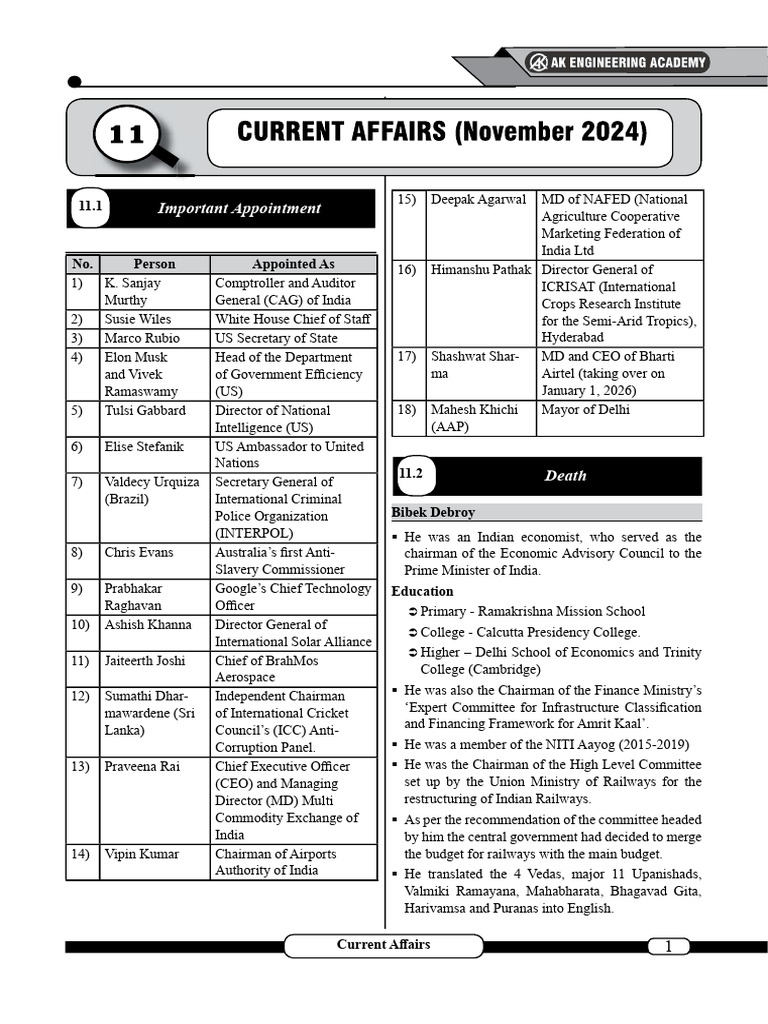 AK ENGINEERING ACADEMY

11

CURRENT AFFAIRS (November 2024)

11.1 Important Appointment

| No. | Person | Appointed As |
|---|---|---|
| 1) | K. Sanjay Murthy | Comptroller and Auditor General (CAG) of India |
| 2) | Susie Wiles | White House Chief of Staff |
| 3) | Marco Rubio | US Secretary of State |
| 4) | Elon Musk and Vivek Ramaswamy | Head of the Department of Government Efficiency (US) |
| 5) | Tulsi Gabbard | Director of National Intelligence (US) |
| 6) | Elise Stefanik | US Ambassador to United Nations |
| 7) | Valdecy Urquiza (Brazil) | Secretary General of International Criminal Police Organization (INTERPOL) |
| 8) | Chris Evans | Australia's first Anti-Slavery Commissioner |
| 9) | Prabhakar Raghavan | Google's Chief Technology Officer |
| 10) | Ashish Khanna | Director General of International Solar Alliance |
| 11) | Jaiteerth Joshi | Chief of BrahMos Aerospace |
| 12) | Sumathi Dharmawardene (Sri Lanka) | Independent Chairman of International Cricket Council's (ICC) Anti-Corruption Panel. |
| 13) | Praveena Rai | Chief Executive Officer (CEO) and Managing Director (MD) Multi Commodity Exchange of India |
| 14) | Vipin Kumar | Chairman of Airports Authority of India |
| 15) | Deepak Agarwal | MD of NAFED (National Agriculture Cooperative Marketing Federation of India Ltd |
| 16) | Himanshu Pathak | Director General of ICRISAT (International Crops Research Institute for the Semi-Arid Tropics), Hyderabad |
| 17) | Shashwat Sharma | MD and CEO of Bharti Airtel (taking over on January 1, 2026) |
| 18) | Mahesh Khichi (AAP) | Mayor of Delhi |

11.2 Death

Bibek Debroy

▪ He was an Indian economist, who served as the chairman of the Economic Advisory Council to the Prime Minister of India.

Education

➲ Primary - Ramakrishna Mission School

➲ College - Calcutta Presidency College.

➲ Higher – Delhi School of Economics and Trinity College (Cambridge)

▪ He was also the Chairman of the Finance Ministry's 'Expert Committee for Infrastructure Classification and Financing Framework for Amrit Kaal'.

▪ He was a member of the NITI Aayog (2015-2019)

▪ He was the Chairman of the High Level Committee set up by the Union Ministry of Railways for the restructuring of Indian Railways.

▪ As per the recommendation of the committee headed by him the central government had decided to merge the budget for railways with the main budget.

▪ He translated the 4 Vedas, major 11 Upanishads, Valmiki Ramayana, Mahabharata, Bhagavad Gita, Harivamsa and Puranas into English.

Current Affairs

1